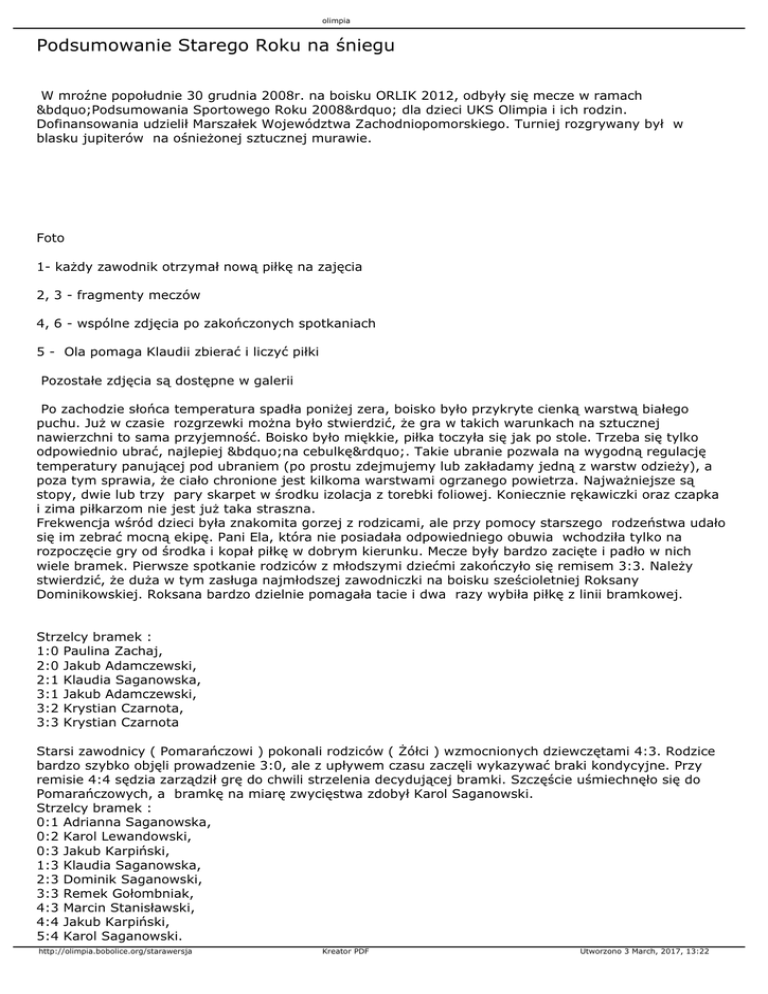 olimpia

Podsumowanie Starego Roku na śniegu

W mroźne popołudnie 30 grudnia 2008r. na boisku ORLIK 2012, odbyły się mecze w ramach &bdquo;Podsumowania Sportowego Roku 2008&rdquo; dla dzieci UKS Olimpia i ich rodzin. Dofinansowania udzielił Marszałek Województwa Zachodniopomorskiego. Turniej rozgrywany był w blasku jupiterów na ośnieżonej sztucznej murawie.

Foto

1- każdy zawodnik otrzymał nową piłkę na zajęcia

2, 3 - fragmenty meczów

4, 6 - wspólne zdjęcia po zakończonych spotkaniach

5 - Ola pomaga Klaudii zbierać i liczyć piłki

Pozostałe zdjęcia są dostępne w galerii

Po zachodzie słońca temperatura spadła poniżej zera, boisko było przykryte cienką warstwą białego puchu. Już w czasie rozgrzewki można było stwierdzić, że gra w takich warunkach na sztucznej nawierzchni to sama przyjemność. Boisko było miękkie, piłka toczyła się jak po stole. Trzeba się tylko odpowiednio ubrać, najlepiej &bdquo;na cebulkę&rdquo;. Takie ubranie pozwala na wygodną regulację temperatury panującej pod ubraniem (po prostu zdejmujemy lub zakładamy jedną z warstw odzieży), a poza tym sprawia, że ciało chronione jest kilkoma warstwami ogrzanego powietrza. Najważniejsze są stopy, dwie lub trzy pary skarpet w środku izolacja z torebki foliowej. Koniecznie rękawiczki oraz czapka i zima piłkarzom nie jest już taka straszna.
Frekwencja wśród dzieci była znakomita gorzej z rodzicami, ale przy pomocy starszego rodzeństwa udało się im zebrać mocną ekipę. Pani Ela, która nie posiadała odpowiedniego obuwia wchodziła tylko na rozpoczęcie gry od środka i kopał piłkę w dobrym kierunku. Mecze były bardzo zacięte i padło w nich wiele bramek. Pierwsze spotkanie rodziców z młodszymi dziećmi zakończyło się remisem 3:3. Należy stwierdzić, że duża w tym zasługa najmłodszej zawodniczki na boisku sześcioletniej Roksany Dominikowskiej. Roksana bardzo dzielnie pomagała tacie i dwa razy wybiła piłkę z linii bramkowej.

Strzelcy bramek :
1:0 Paulina Zachaj,
2:0 Jakub Adamczewski,
2:1 Klaudia Saganowska,
3:1 Jakub Adamczewski,
3:2 Krystian Czarnota,
3:3 Krystian Czarnota

Starsi zawodnicy ( Pomarańczowi ) pokonali rodziców ( Żółci ) wzmocnionych dziewczętami 4:3. Rodzice bardzo szybko objęli prowadzenie 3:0, ale z upływem czasu zaczęli wykazywać braki kondycyjne. Przy remisie 4:4 sędzia zarządził grę do chwili strzelenia decydującej bramki. Szczęście uśmiechnęło się do Pomarańczowych, a bramkę na miarę zwycięstwa zdobył Karol Saganowski.
Strzelcy bramek :
0:1 Adrianna Saganowska,
0:2 Karol Lewandowski,
0:3 Jakub Karpiński,
1:3 Klaudia Saganowska,
2:3 Dominik Saganowski,
3:3 Remek Gołombniak,
4:3 Marcin Stanisławski,
4:4 Jakub Karpiński,
5:4 Karol Saganowski.

http://olimpia.bobolice.org/starawersja Kreator PDF Utworzono 3 March, 2017, 13:22